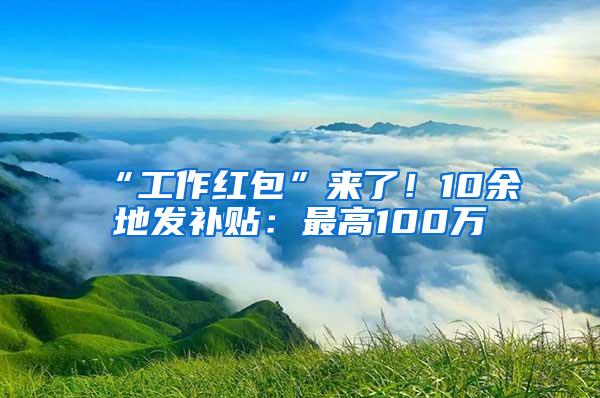 “工作红包”来了！10余地发补贴：最高100万